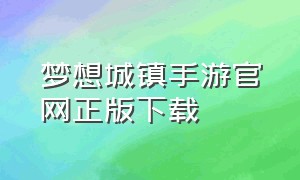 梦想城镇手游官网正版下载